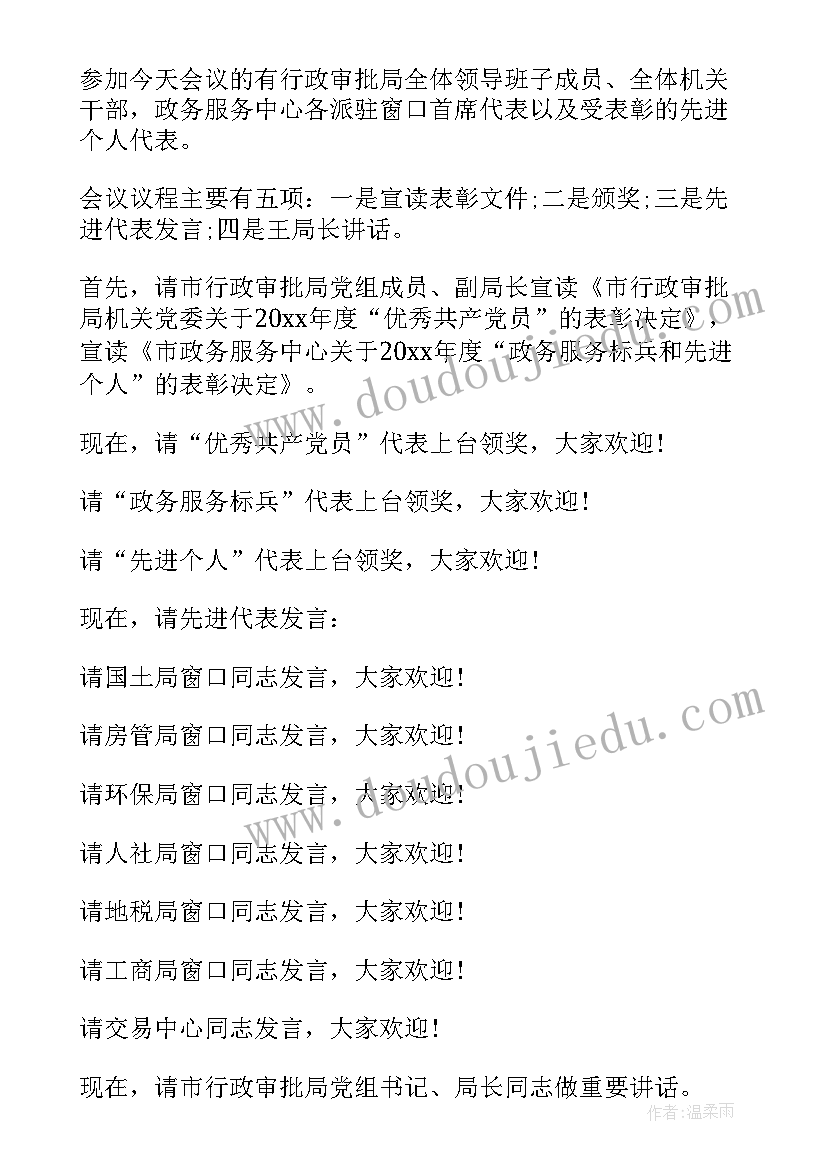 参加今天会议的有行政审批局全体领导班子成员、全体机关干部，政务服务中心各派驻窗口首席代表以及受表彰的先进个人代表。

会议议程主要有五项：一是宣读表彰文件;二是颁奖;三是先进代表发言;四是王局长讲话。

首先，请市行政审批局党组成员、副局长宣读《市行政审批局机关党委关于20xx年度“优秀共产党员”的表彰决定》，宣读《市政务服务中心关于20xx年度“政务服务标兵和先进个人”的表彰决定》。

现在，请“优秀共产党员”代表上台领奖，大家欢迎!

请“政务服务标兵”代表上台领奖，大家欢迎!

请“先进个人”代表上台领奖，大家欢迎!

现在，请先进代表发言：

请国土局窗口同志发言，大家欢迎!

请房管局窗口同志发言，大家欢迎!

请环保局窗口同志发言，大家欢迎!

请人社局窗口同志发言，大家欢迎!

请地税局窗口同志发言，大家欢迎!

请工商局窗口同志发言，大家欢迎!

请交易中心同志发言，大家欢迎!

现在，请市行政审批局党组书记、局长同志做重要讲话。

www.doudoujiedu.com
www.doudoujiedu.com
作者：温柔雨